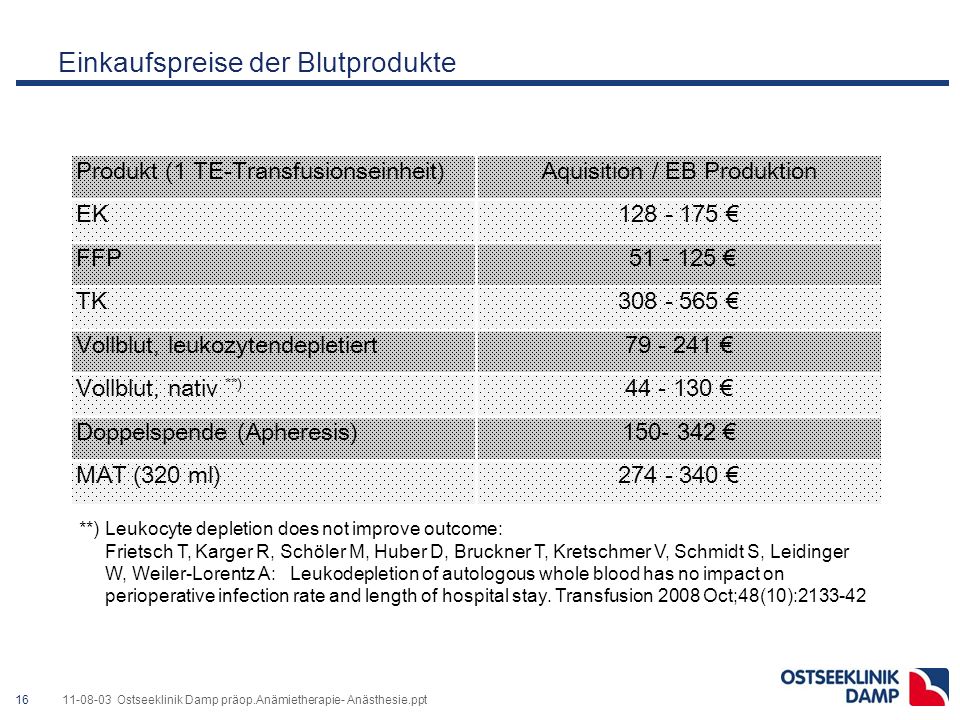 Einkaufspreise der Blutprodukte

| Produkt (1 TE-Transfusionseinheit) | Aquisition / EB Produktion |
|---|---|
| EK | 128 - 175 € |
| FFP | 51 - 125 € |
| TK | 308 - 565 € |
| Vollblut, leukozytendepletiert | 79 - 241 € |
| Vollblut, nativ **) | 44 - 130 € |
| Doppelspende (Apheresis) | 150- 342 € |
| MAT (320 ml) | 274 - 340 € |

**) Leukocyte depletion does not improve outcome: Frietsch T, Karger R, Schöler M, Huber D, Bruckner T, Kretschmer V, Schmidt S, Leidinger W, Weiler-Lorentz A: Leukodepletion of autologous whole blood has no impact on perioperative infection rate and length of hospital stay. Transfusion 2008 Oct;48(10):2133-42

16 11-08-03 Ostseeklinik Damp präop.Anämietherapie- Anästhesie.ppt

OSTSEEKLINIK DAMP